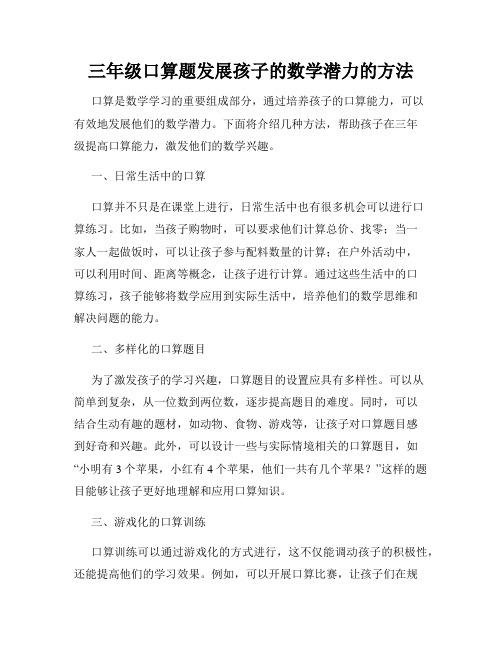 三年级口算题发展孩子的数学潜力的方法

口算是数学学习的重要组成部分，通过培养孩子的口算能力，可以有效地发展他们的数学潜力。下面将介绍几种方法，帮助孩子在三年级提高口算能力，激发他们的数学兴趣。

一、日常生活中的口算

口算并不只是在课堂上进行，日常生活中也有很多机会可以进行口算练习。比如，当孩子购物时，可以要求他们计算总价、找零；当一家人一起做饭时，可以让孩子参与配料数量的计算；在户外活动中，可以利用时间、距离等概念，让孩子进行计算。通过这些生活中的口算练习，孩子能够将数学应用到实际生活中，培养他们的数学思维和解决问题的能力。

二、多样化的口算题目

为了激发孩子的学习兴趣，口算题目的设置应具有多样性。可以从简单到复杂，从一位数到两位数，逐步提高题目的难度。同时，可以结合生动有趣的题材，如动物、食物、游戏等，让孩子对口算题目感到好奇和兴趣。此外，可以设计一些与实际情境相关的口算题目，如“小明有 3 个苹果，小红有 4 个苹果，他们一共有几个苹果？”这样的题目能够让孩子更好地理解和应用口算知识。

三、游戏化的口算训练

口算训练可以通过游戏化的方式进行，这不仅能调动孩子的积极性，还能提高他们的学习效果。例如，可以开展口算比赛，让孩子们在规